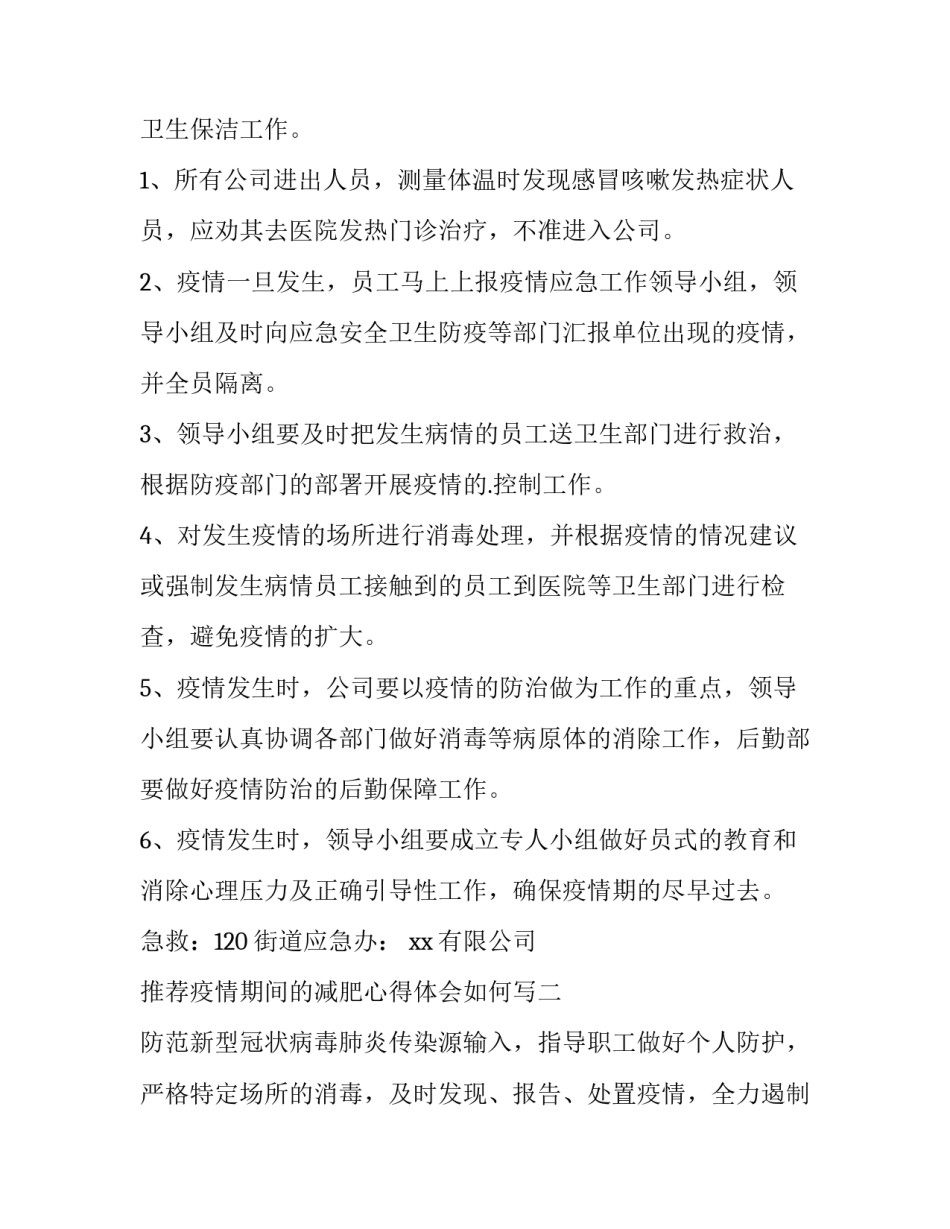 卫生保洁工作。

1、所有公司进出人员，测量体温时发现感冒咳嗽发热症状人员，应劝其去医院发热门诊治疗，不准进入公司。

2、疫情一旦发生，员工马上上报疫情应急工作领导小组，领导小组及时向应急安全卫生防疫等部门汇报单位出现的疫情，并全员隔离。

3、领导小组要及时把发生病情的员工送卫生部门进行救治，根据防疫部门的部署开展疫情的.控制工作。

4、对发生疫情的场所进行消毒处理，并根据疫情的情况建议或强制发生病情员工接触到的员工到医院等卫生部门进行检查，避免疫情的扩大。

5、疫情发生时，公司要以疫情的防治做为工作的重点，领导小组要认真协调各部门做好消毒等病原体的消除工作，后勤部要做好疫情防治的后勤保障工作。

6、疫情发生时，领导小组要成立专人小组做好员式的教育和消除心理压力及正确引导性工作，确保疫情期的尽早过去。

急救：120 街道应急办： xx 有限公司

推荐疫情期间的减肥心得体会如何写二

防范新型冠状病毒肺炎传染源输入，指导职工做好个人防护，严格特定场所的消毒，及时发现、报告、处置疫情，全力遏制